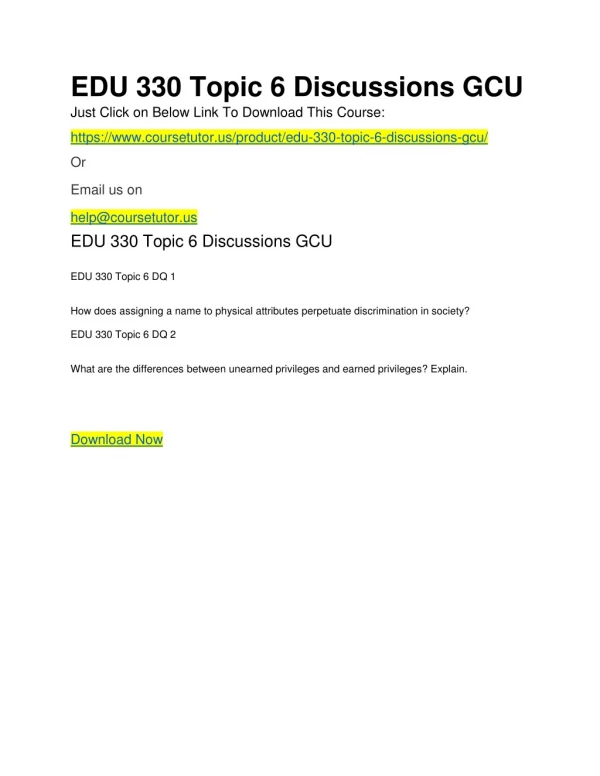 EDU 330 Topic 6 Discussions GCU

Just Click on Below Link To Download This Course:

https://www.coursetutor.us/product/edu-330-topic-6-discussions-gcu/

Or

Email us on

help@coursetutor.us

EDU 330 Topic 6 Discussions GCU

EDU 330 Topic 6 DQ 1

How does assigning a name to physical attributes perpetuate discrimination in society?

EDU 330 Topic 6 DQ 2

What are the differences between unearned privileges and earned privileges? Explain.

Download Now